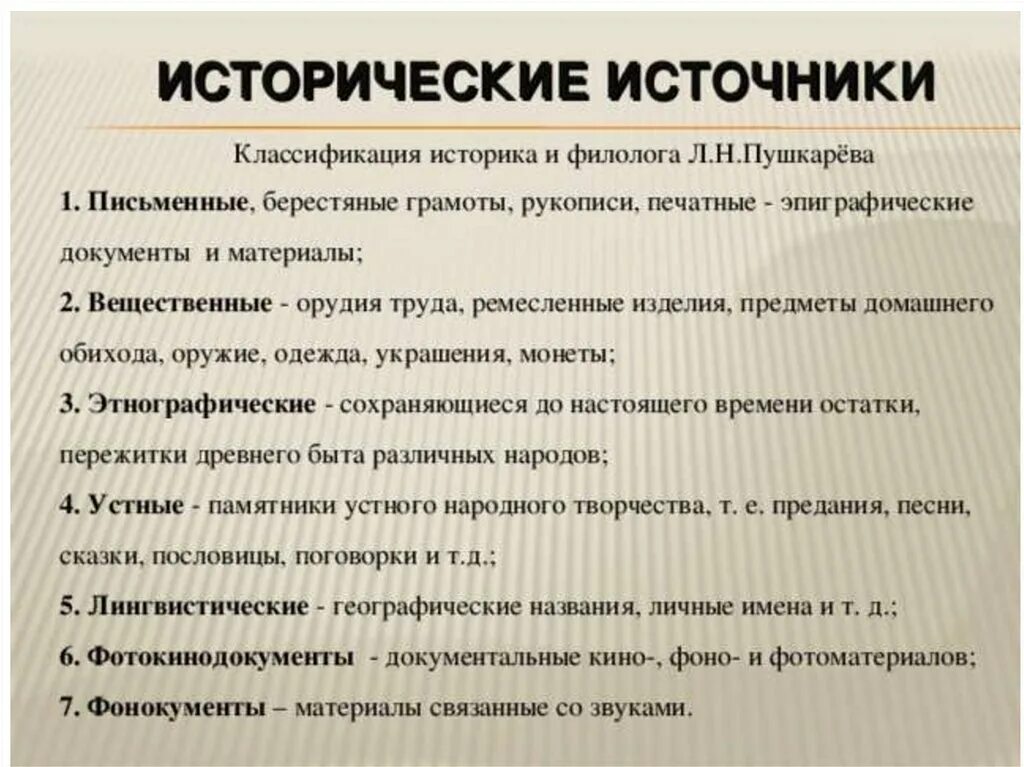 ИСТОРИЧЕСКИЕ ИСТОЧНИКИ

Классификация историка и филолога Л.Н.Пушкарёва

1. Письменные, берестяные грамоты, рукописи, печатные - эпиграфические документы и материалы;

2. Вещественные - орудия труда, ремесленные изделия, предметы домашнего обихода, оружие, одежда, украшения, монеты;

3. Этнографические - сохраняющиеся до настоящего времени остатки, пережитки древнего быта различных народов;

4. Устные - памятники устного народного творчества, т. е. предания, песни, сказки, пословицы, поговорки и т.д.;

5. Лингвистические - географические названия, личные имена и т. д.;

6. Фотокинодокументы - документальные кино-, фоно- и фотоматериалов;

7. Фонокументы – материалы связанные со звуками.